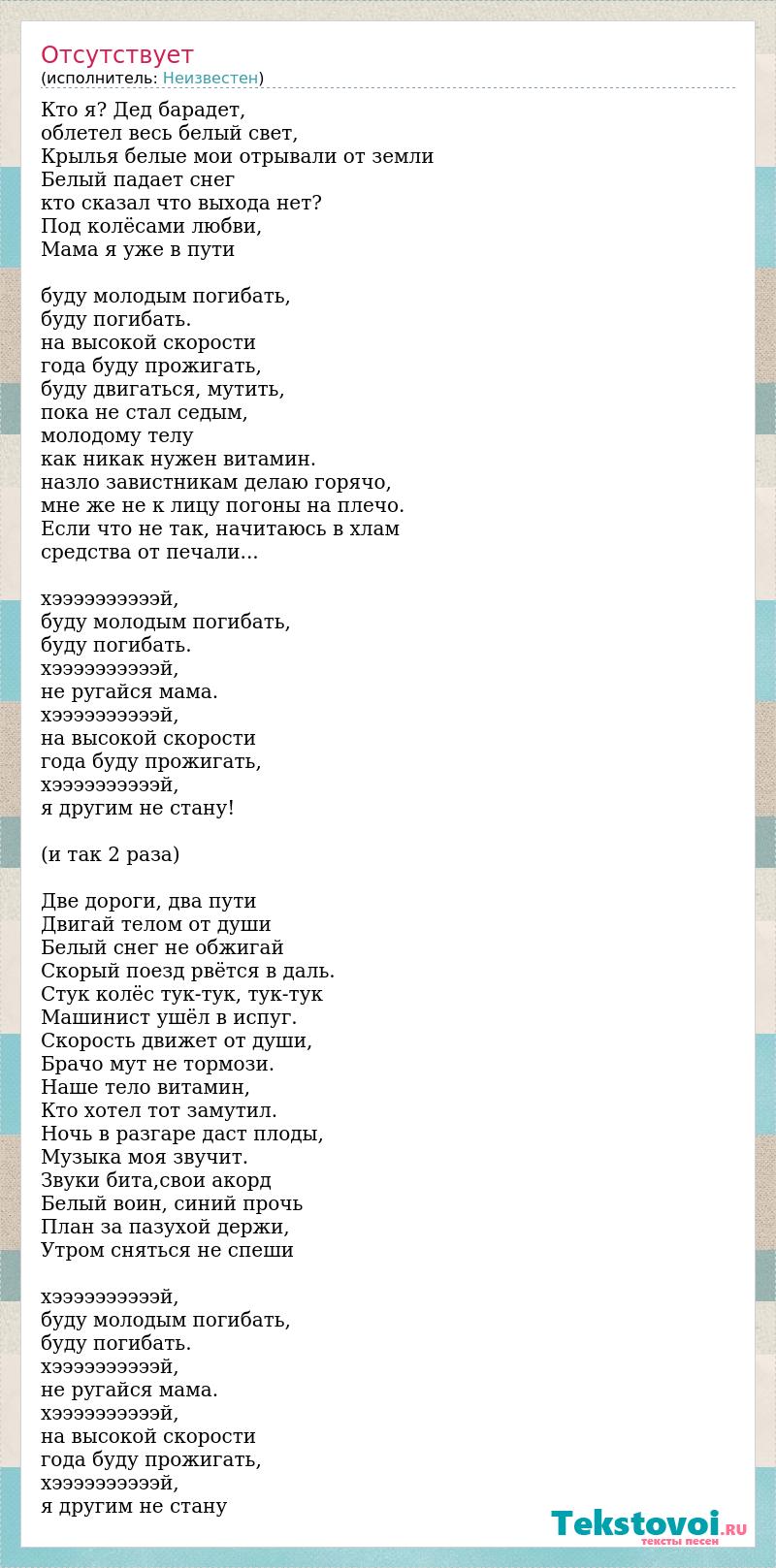 Отсутствует
(исполнитель: Неизвестен)

Кто я? Дед барадет,
облетел весь белый свет,
Крылья белые мои отрывали от земли
Белый падает снег
кто сказал что выхода нет?
Под колёсами любви,
Мама я уже в пути

буду молодым погибать,
буду погибать.
на высокой скорости
года буду прожигать,
буду двигаться, мутить,
пока не стал седым,
молодому телу
как никак нужен витамин.
назло завистникам делаю горячо,
мне же не к лицу погоны на плечо.
Если что не так, начитаюсь в хлам
средства от печали...

хээээээээээй,
буду молодым погибать,
буду погибать.
хээээээээээй,
не ругайся мама.
хээээээээээй,
на высокой скорости
года буду прожигать,
хээээээээээй,
я другим не стану!

(и так 2 раза)

Две дороги, два пути
Двигай телом от души
Белый снег не обжигай
Скорый поезд рвётся в даль.
Стук колёс тук-тук, тук-тук
Машинист ушёл в испуг.
Скорость движет от души,
Брачо мут не тормози.
Наше тело витамин,
Кто хотел тот замутил.
Ночь в разгаре даст плоды,
Музыка моя звучит.
Звуки бита,свои акорд
Белый воин, синий прочь
План за пазухой держи,
Утром сняться не спеши

хээээээээээй,
буду молодым погибать,
буду погибать.
хээээээээээй,
не ругайся мама.
хээээээээээй,
на высокой скорости
года буду прожигать,
хээээээээээй,
я другим не стану

Tekstovoi.RU
тексты песен